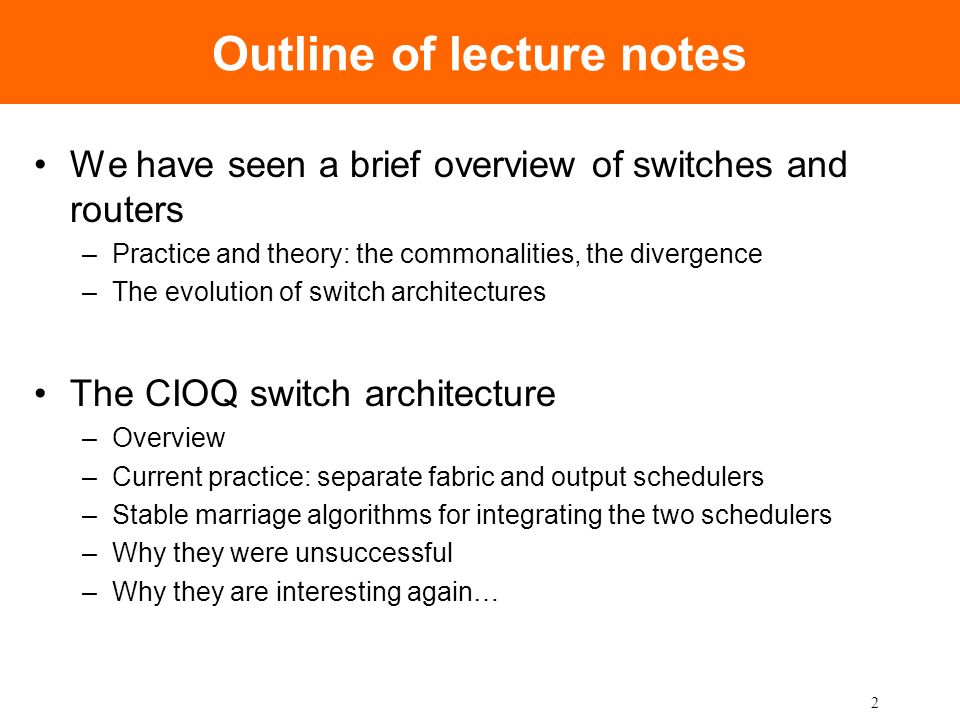 Outline of lecture notes

• We have seen a brief overview of switches and routers
– Practice and theory: the commonalities, the divergence
– The evolution of switch architectures

• The CIOQ switch architecture
– Overview
– Current practice: separate fabric and output schedulers
– Stable marriage algorithms for integrating the two schedulers
– Why they were unsuccessful
– Why they are interesting again…

2